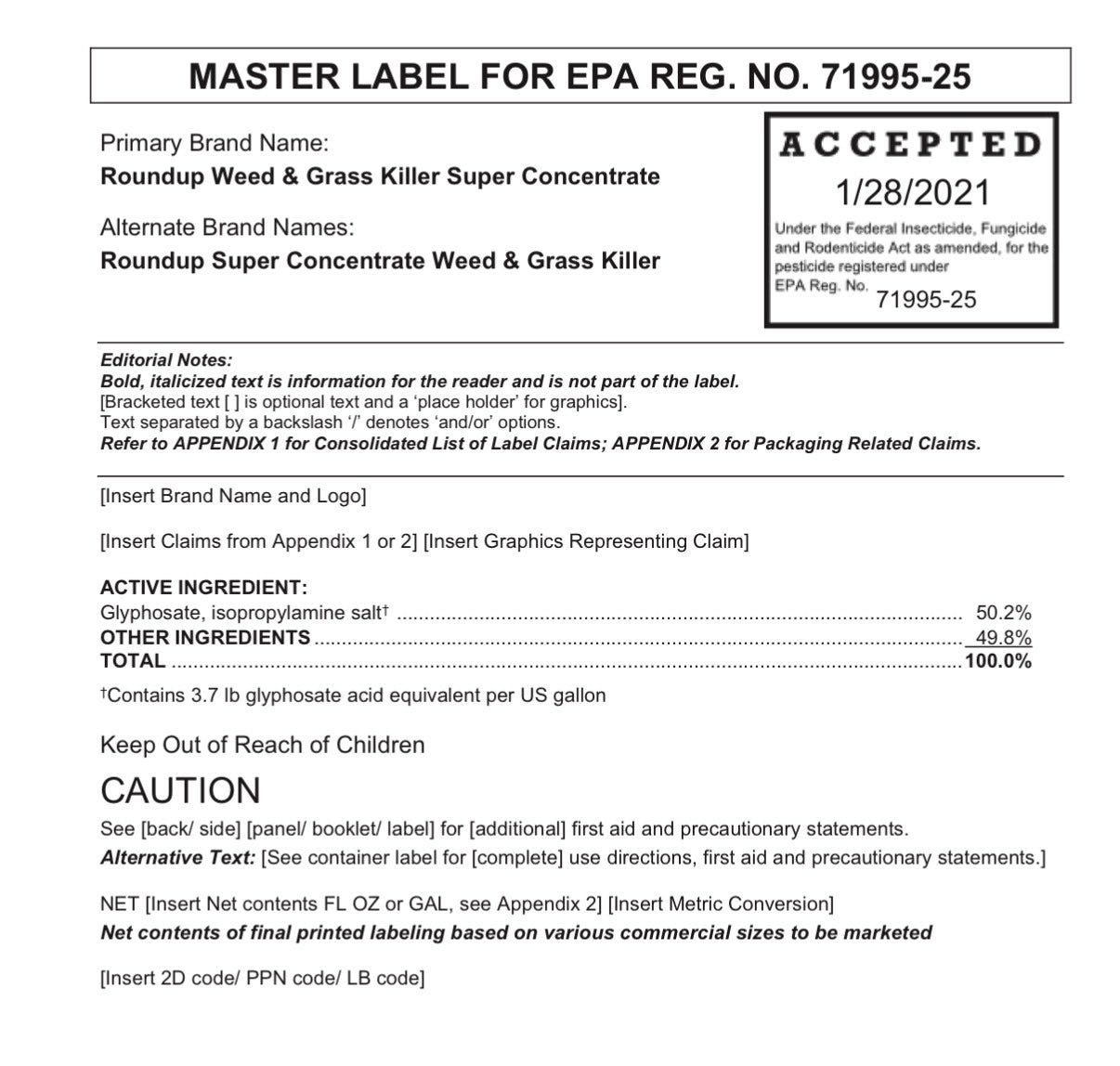 MASTER LABEL FOR EPA REG. NO. 71995-25

Primary Brand Name:
Roundup Weed & Grass Killer Super Concentrate

Alternate Brand Names:
Roundup Super Concentrate Weed & Grass Killer

ACCEPTED
1/28/2021
Under the Federal Insecticide, Fungicide and Rodenticide Act as amended, for the pesticide registered under
EPA Reg. No. 71995-25

Editorial Notes:
Bold, italicized text is information for the reader and is not part of the label.
[Bracketed text [ ] is optional text and a 'place holder' for graphics].
Text separated by a backslash '/' denotes 'and/or' options.
Refer to APPENDIX 1 for Consolidated List of Label Claims; APPENDIX 2 for Packaging Related Claims.

[Insert Brand Name and Logo]

[Insert Claims from Appendix 1 or 2] [Insert Graphics Representing Claim]

ACTIVE INGREDIENT:
Glyphosate, isopropylamine salt† ........ 50.2%
OTHER INGREDIENTS ........ 49.8%
TOTAL ........ 100.0%
†Contains 3.7 lb glyphosate acid equivalent per US gallon

Keep Out of Reach of Children
CAUTION
See [back/ side] [panel/ booklet/ label] for [additional] first aid and precautionary statements.
Alternative Text: [See container label for [complete] use directions, first aid and precautionary statements.]

NET [Insert Net contents FL OZ or GAL, see Appendix 2] [Insert Metric Conversion]
Net contents of final printed labeling based on various commercial sizes to be marketed

[Insert 2D code/ PPN code/ LB code]